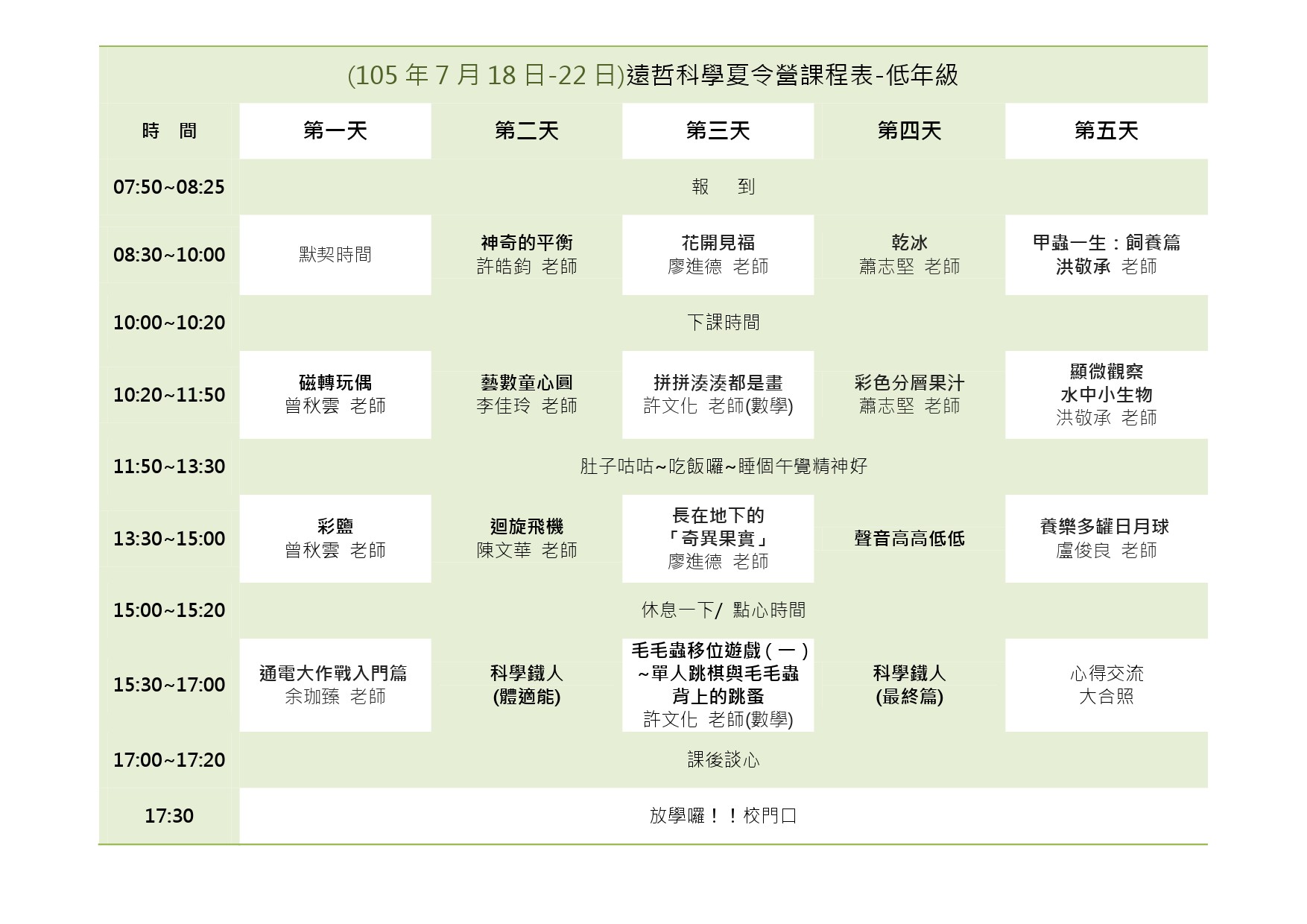 (105 年 7 月 18 日-22 日)遠哲科學夏令營課程表-低年級

| 時 間 | 第一天 | 第二天 | 第三天 | 第四天 | 第五天 |
|---|---|---|---|---|---|
| 07:50~08:25 | 報 到 | | | | |
| 08:30~10:00 | 默契時間 | 神奇的平衡 許皓鈞 老師 | 花開見福 廖進德 老師 | 乾冰 蕭志堅 老師 | 甲蟲一生：飼養篇 洪敬承 老師 |
| 10:00~10:20 | 下課時間 | | | | |
| 10:20~11:50 | 磁轉玩偶 曾秋雲 老師 | 藝數童心圓 李佳玲 老師 | 拼拼湊湊都是畫 許文化 老師(數學) | 彩色分層果汁 蕭志堅 老師 | 顯微觀察 水中小生物 洪敬承 老師 |
| 11:50~13:30 | 肚子咕咕~吃飯囉~睡個午覺精神好 | | | | |
| 13:30~15:00 | 彩鹽 曾秋雲 老師 | 迴旋飛機 陳文華 老師 | 長在地下的 「奇異果實」 廖進德 老師 | 聲音高高低低 | 養樂多罐日月球 盧俊良 老師 |
| 15:00~15:20 | 休息一下/ 點心時間 | | | | |
| 15:30~17:00 | 通電大作戰入門篇 余珈臻 老師 | 科學鐵人 (體適能) | 毛毛蟲移位遊戲（一）~單人跳棋與毛毛蟲背上的跳蚤 許文化 老師(數學) | 科學鐵人 (最終篇) | 心得交流 大合照 |
| 17:00~17:20 | 課後談心 | | | | |
| 17:30 | 放學囉！！校門口 | | | | |